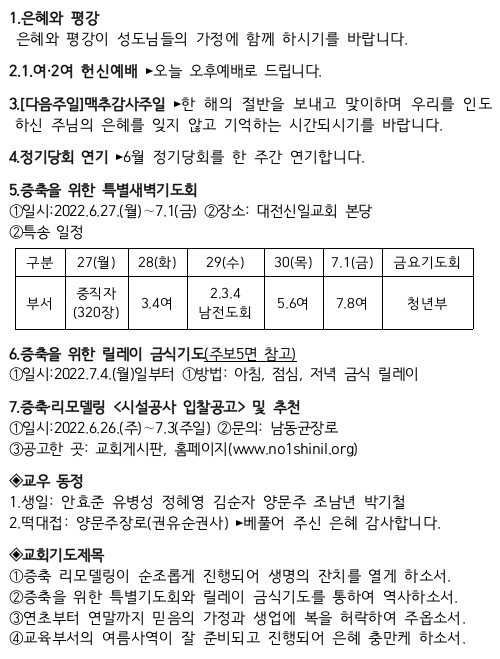 1.은혜와 평강
은혜와 평강이 성도님들의 가정에 함께 하시기를 바랍니다.

2.1.여·2여 헌신예배 ▸오늘 오후예배로 드립니다.

3.[다음주일]맥추감사주일 ▸한 해의 절반을 보내고 맞이하며 우리를 인도하신 주님의 은혜를 잊지 않고 기억하는 시간되시기를 바랍니다.

4.정기당회 연기 ▸6월 정기당회를 한 주간 연기합니다.

5.증축을 위한 특별새벽기도회
①일시:2022.6.27.(월)~7.1(금) ②장소: 대전신일교회 본당
②특송 일정

| 구분 | 27(월) | 28(화) | 29(수) | 30(목) | 7.1(금) | 금요기도회 |
|---|---|---|---|---|---|---|
| 부서 | 중직자 (320장) | 3.4여 | 2.3.4 남전도회 | 5.6여 | 7.8여 | 청년부 |

6.증축을 위한 릴레이 금식기도(주보5면 참고)
①일시:2022.7.4.(월)일부터 ①방법: 아침, 점심, 저녁 금식 릴레이

7.증축리모델링 <시설공사 입찰공고> 및 추천
①일시:2022.6.26.(주)~7.3(주일) ②문의: 남동균장로
③공고한 곳: 교회게시판, 홈페이지(www.no1shinil.org)

◈교우 동정
1.생일: 안효준 유병성 정혜영 김순자 양문주 조남년 박기철
2.떡대접: 양문주장로(권유순권사) ▸베풀어 주신 은혜 감사합니다.

◈교회기도제목
①증축 리모델링이 순조롭게 진행되어 생명의 잔치를 열게 하소서.
②증축을 위한 특별기도회와 릴레이 금식기도를 통하여 역사하소서.
③연초부터 연말까지 믿음의 가정과 생업에 복을 허락하여 주옵소서.
④교육부서의 여름사역이 잘 준비되고 진행되어 은혜 충만케 하소서.